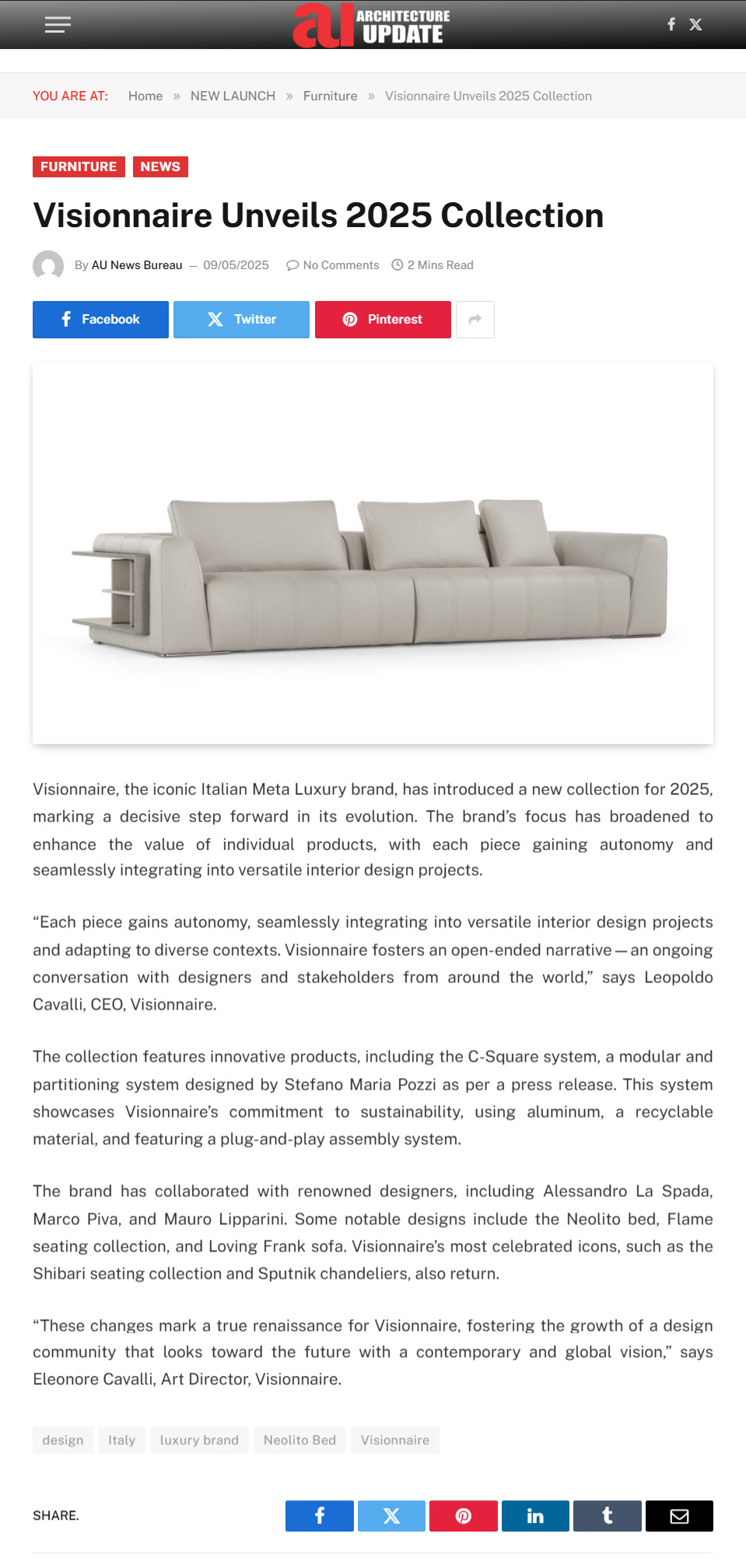 au ARCHITECTURE UPDATE

YOU ARE AT: Home » NEW LAUNCH » Furniture » Visionnaire Unveils 2025 Collection

FURNITURE NEWS

Visionnaire Unveils 2025 Collection

By AU News Bureau — 09/05/2025 No Comments 2 Mins Read

Facebook Twitter Pinterest

Visionnaire, the iconic Italian Meta Luxury brand, has introduced a new collection for 2025, marking a decisive step forward in its evolution. The brand's focus has broadened to enhance the value of individual products, with each piece gaining autonomy and seamlessly integrating into versatile interior design projects.

"Each piece gains autonomy, seamlessly integrating into versatile interior design projects and adapting to diverse contexts. Visionnaire fosters an open-ended narrative — an ongoing conversation with designers and stakeholders from around the world," says Leopoldo Cavalli, CEO, Visionnaire.

The collection features innovative products, including the C-Square system, a modular and partitioning system designed by Stefano Maria Pozzi as per a press release. This system showcases Visionnaire's commitment to sustainability, using aluminum, a recyclable material, and featuring a plug-and-play assembly system.

The brand has collaborated with renowned designers, including Alessandro La Spada, Marco Piva, and Mauro Lipparini. Some notable designs include the Neolito bed, Flame seating collection, and Loving Frank sofa. Visionnaire's most celebrated icons, such as the Shibari seating collection and Sputnik chandeliers, also return.

"These changes mark a true renaissance for Visionnaire, fostering the growth of a design community that looks toward the future with a contemporary and global vision," says Eleonore Cavalli, Art Director, Visionnaire.

design Italy luxury brand Neolito Bed Visionnaire

SHARE.